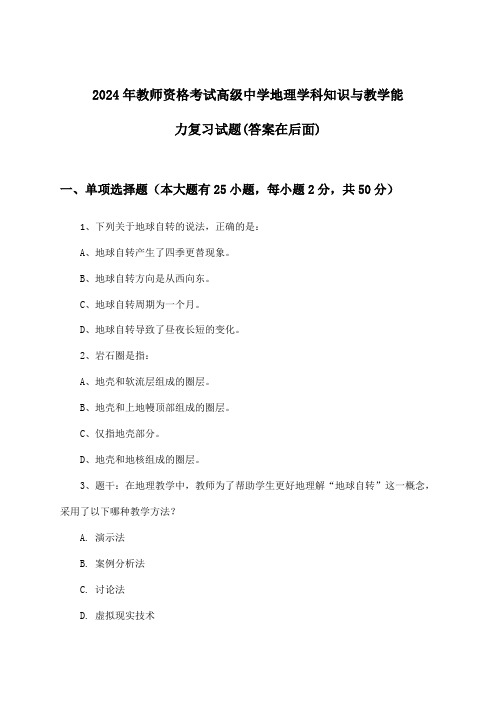 2024年教师资格考试高级中学地理学科知识与教学能力复习试题(答案在后面)

一、单项选择题（本大题有25小题，每小题2分，共50分）

1、下列关于地球自转的说法，正确的是：

A、地球自转产生了四季更替现象。

B、地球自转方向是从西向东。

C、地球自转周期为一个月。

D、地球自转导致了昼夜长短的变化。

2、岩石圈是指：

A、地壳和软流层组成的圈层。

B、地壳和上地幔顶部组成的圈层。

C、仅指地壳部分。

D、地壳和地核组成的圈层。

3、题干：在地理教学中，教师为了帮助学生更好地理解“地球自转”这一概念，采用了以下哪种教学方法？

A. 演示法

B. 案例分析法

C. 讨论法

D. 虚拟现实技术